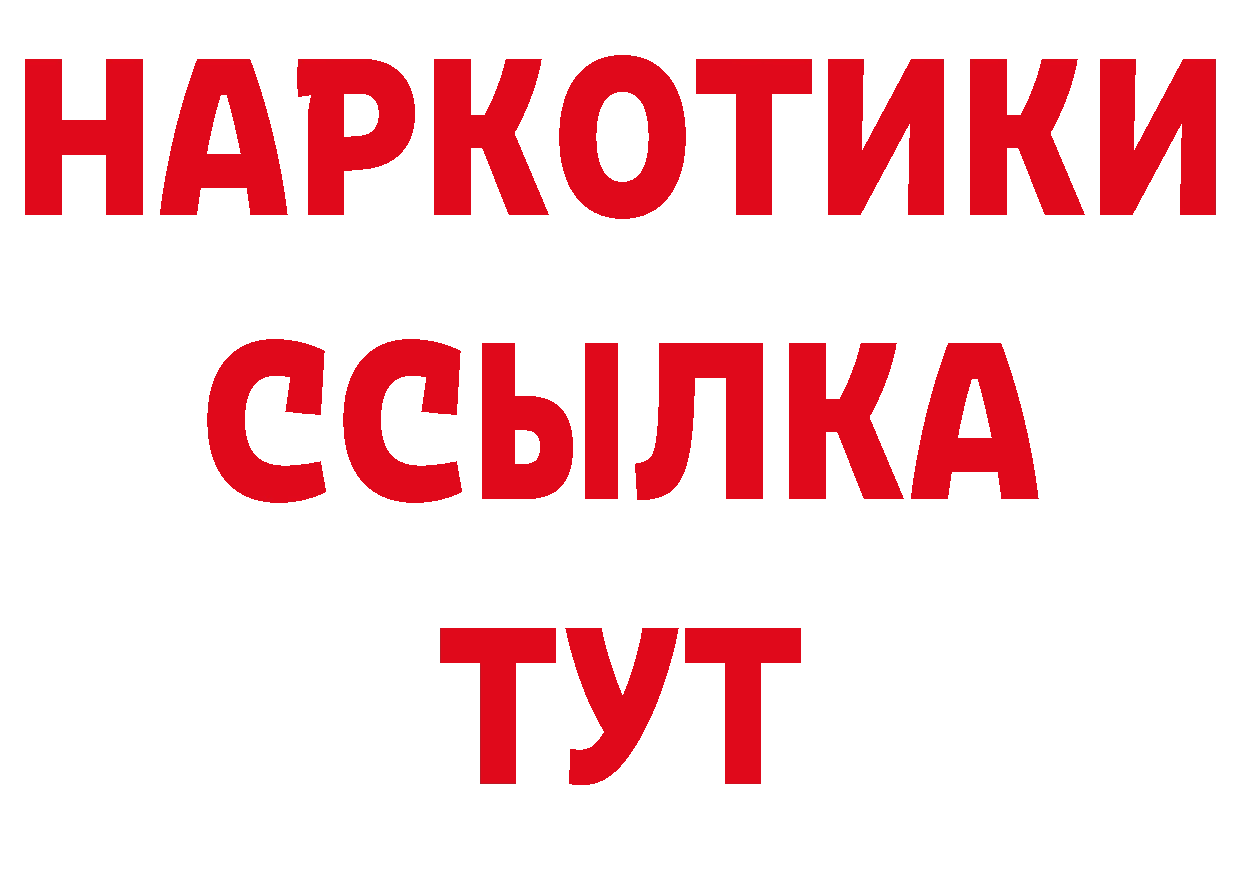 НАРКОТИКИ ССЫЛКА ТУТ